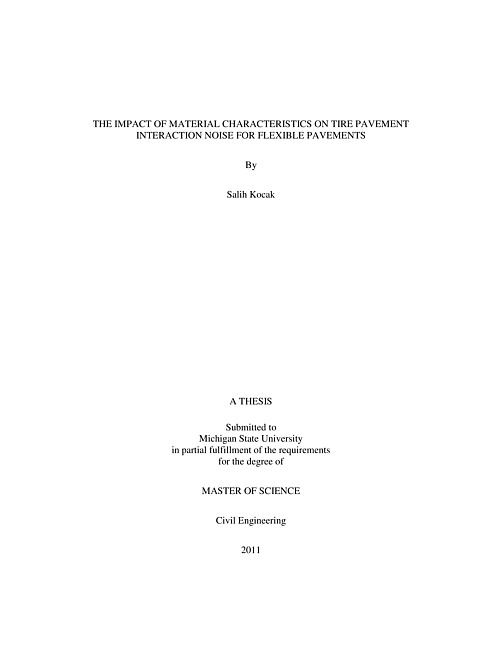 THE IMPACT OF MATERIAL CHARACTERISTICS ON TIRE PAVEMENT INTERACTION NOISE FOR FLEXIBLE PAVEMENTS

By

Salih Kocak

A THESIS

Submitted to
Michigan State University
in partial fulfillment of the requirements
for the degree of

MASTER OF SCIENCE

Civil Engineering

2011